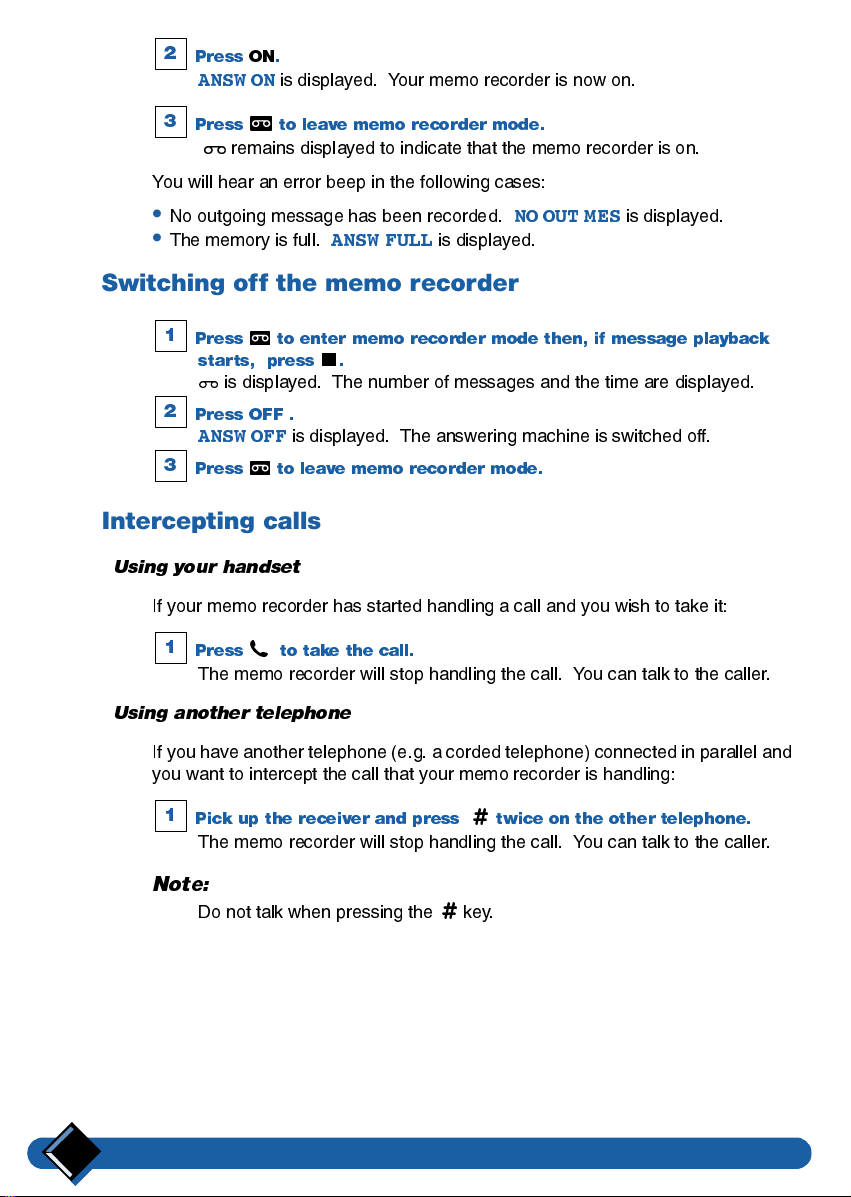 2 Press ON.
ANSW ON is displayed. Your memo recorder is now on.

3 Press to leave memo recorder mode.
remains displayed to indicate that the memo recorder is on.

You will hear an error beep in the following cases:

• No outgoing message has been recorded. NO OUT MES is displayed.
• The memory is full. ANSW FULL is displayed.

Switching off the memo recorder

1 Press to enter memo recorder mode then, if message playback starts, press ■.
is displayed. The number of messages and the time are displayed.

2 Press OFF .
ANSW OFF is displayed. The answering machine is switched off.

3 Press to leave memo recorder mode.

Intercepting calls

Using your handset

If your memo recorder has started handling a call and you wish to take it:

1 Press to take the call.
The memo recorder will stop handling the call. You can talk to the caller.

Using another telephone

If you have another telephone (e.g. a corded telephone) connected in parallel and you want to intercept the call that your memo recorder is handling:

1 Pick up the receiver and press # twice on the other telephone.
The memo recorder will stop handling the call. You can talk to the caller.

Note:
Do not talk when pressing the # key.